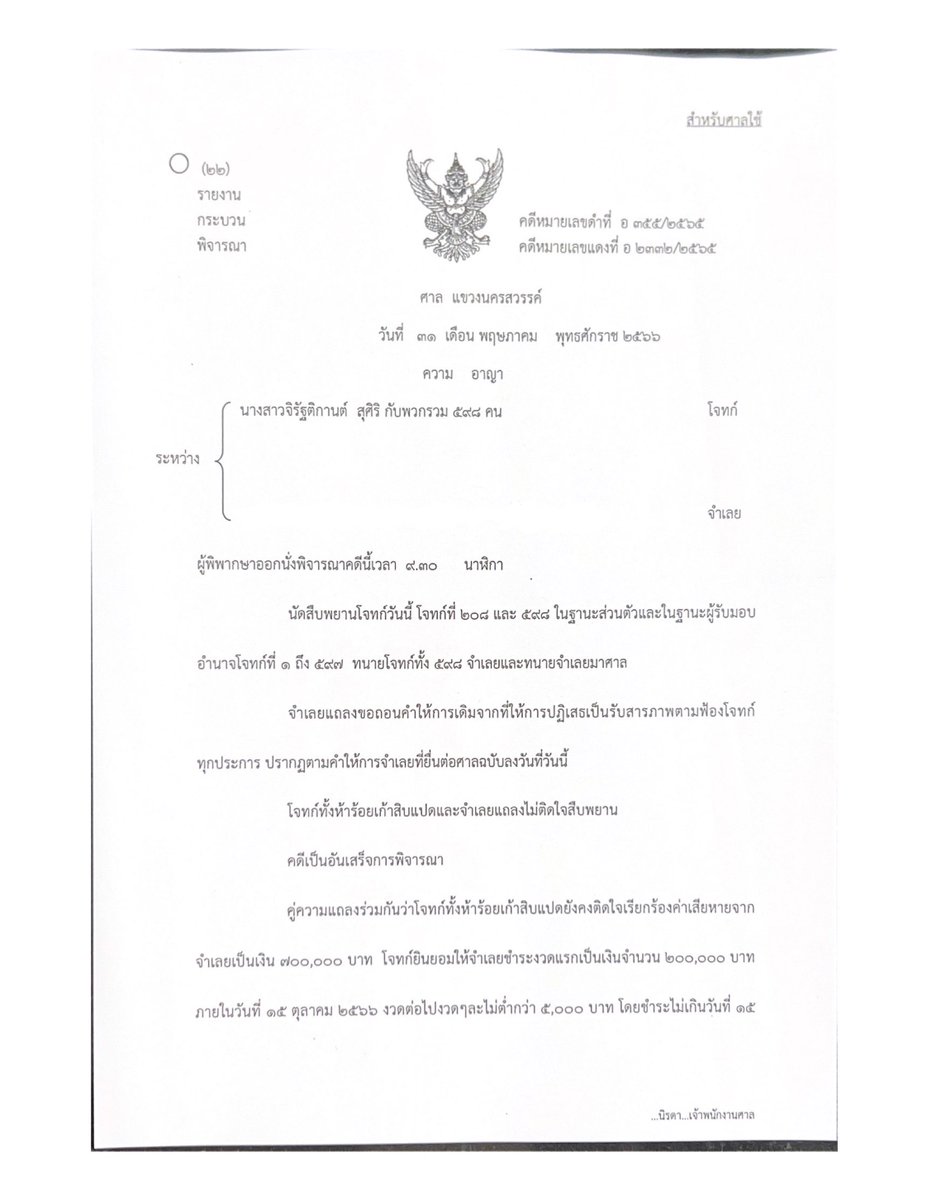 สำหรับศาลใช้

(๒๒)
รายงาน
กระบวน
พิจารณา

คดีหมายเลขดำที่ อ ๓๕๕/๒๕๖๕
คดีหมายเลขแดงที่ อ ๒๓๓๒/๒๕๖๕

ศาล แขวงนครสวรรค์

วันที่ ๓๑ เดือน พฤษภาคม พุทธศักราช ๒๕๖๖

ความ อาญา

ระหว่าง นางสาวจิรัฐติกานต์ สุศิริ กับพวกรวม ๕๙๘ คน โจทก์

จำเลย

ผู้พิพากษาออกนั่งพิจารณาคดีนี้เวลา ๙.๓๐ นาฬิกา

นัดสืบพยานโจทก์วันนี้ โจทก์ที่ ๒๐๘ และ ๕๙๘ ในฐานะส่วนตัวและในฐานะผู้รับมอบอำนาจโจทก์ที่ ๑ ถึง ๕๙๗ ทนายโจทก์ทั้ง ๕๙๘ จำเลยและทนายจำเลยมาศาล

จำเลยแถลงขอถอนคำให้การเดิมจากที่ให้การปฏิเสธเป็นรับสารภาพตามฟ้องโจทก์ทุกประการ ปรากฏตามคำให้การจำเลยที่ยื่นต่อศาลฉบับลงวันที่วันนี้

โจทก์ทั้งห้าร้อยเก้าสิบแปดและจำเลยแถลงไม่ติดใจสืบพยาน

คดีเป็นอันเสร็จการพิจารณา

คู่ความแถลงร่วมกันว่าโจทก์ทั้งห้าร้อยเก้าสิบแปดยังคงติดใจเรียกร้องค่าเสียหายจากจำเลยเป็นเงิน ๗๐๐,๐๐๐ บาท โจทก์ยินยอมให้จำเลยชำระงวดแรกเป็นเงินจำนวน ๒๐๐,๐๐๐ บาท ภายในวันที่ ๑๕ ตุลาคม ๒๕๖๖ งวดต่อไปงวดๆละไม่ต่ำกว่า ๕,๐๐๐ บาท โดยชำระไม่เกินวันที่ ๑๕

...นิรดา...เจ้าพนักงานศาล